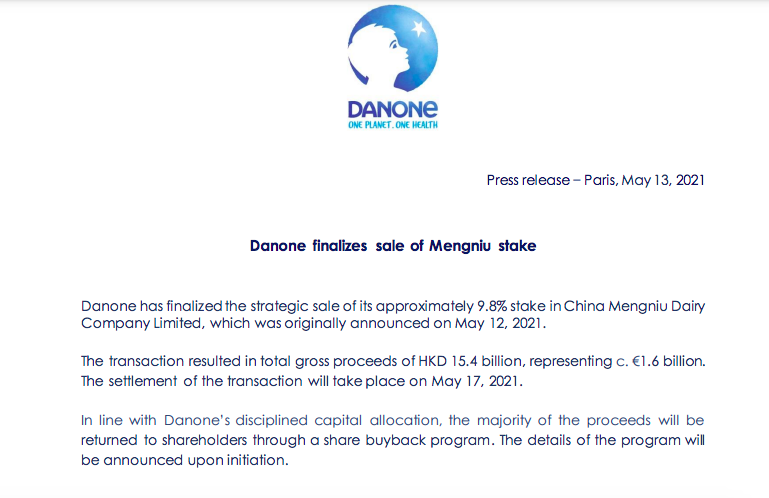 DANONE
ONE PLANET. ONE HEALTH

Press release – Paris, May 13, 2021

Danone finalizes sale of Mengniu stake

Danone has finalized the strategic sale of its approximately 9.8% stake in China Mengniu Dairy Company Limited, which was originally announced on May 12, 2021.

The transaction resulted in total gross proceeds of HKD 15.4 billion, representing c. €1.6 billion. The settlement of the transaction will take place on May 17, 2021.

In line with Danone's disciplined capital allocation, the majority of the proceeds will be returned to shareholders through a share buyback program. The details of the program will be announced upon initiation.